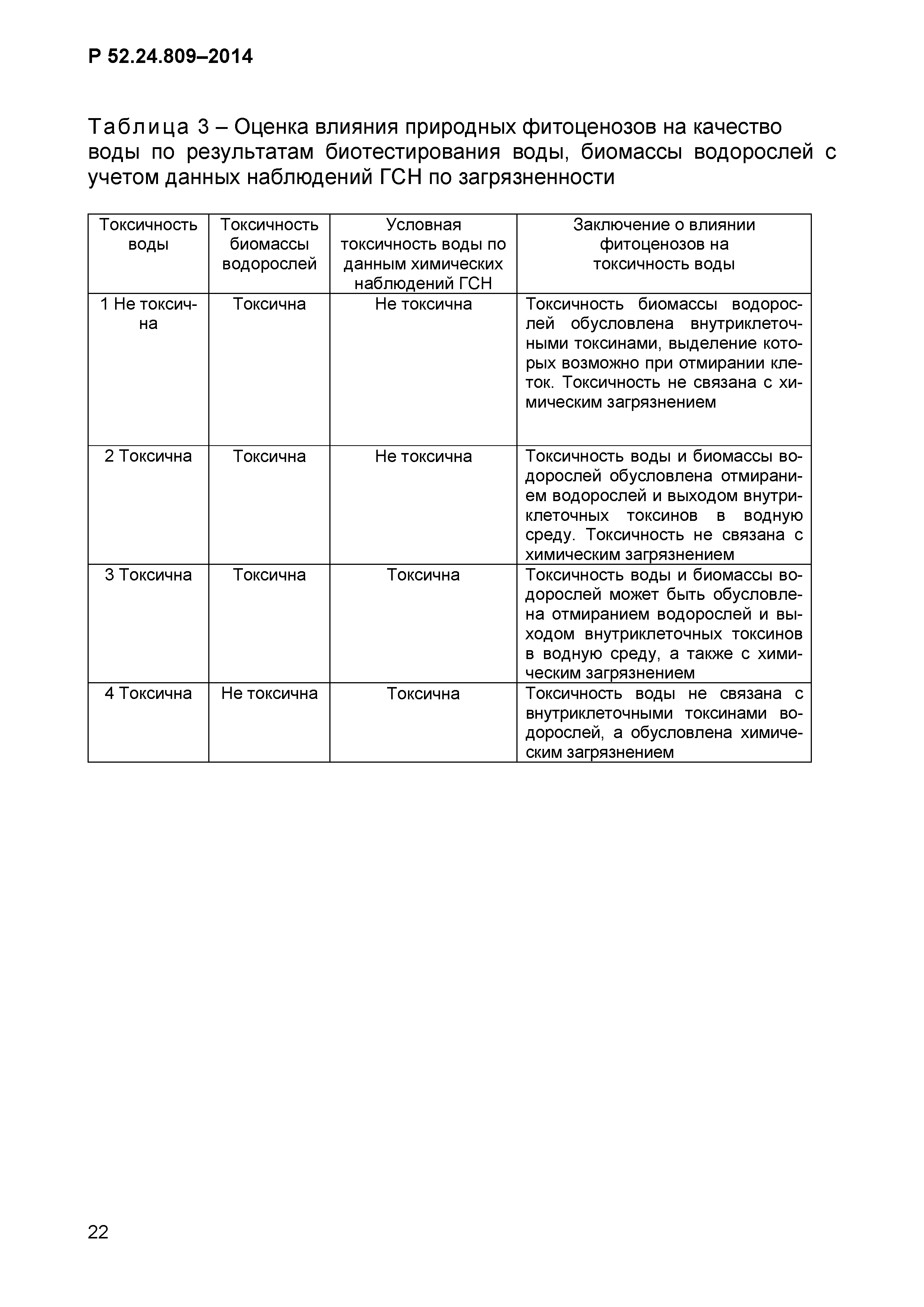 Р 52.24.809–2014

Таблица 3 – Оценка влияния природных фитоценозов на качество воды по результатам биотестирования воды, биомассы водорослей с учетом данных наблюдений ГСН по загрязненности

| Токсичность воды | Токсичность биомассы водорослей | Условная токсичность воды по данным химических наблюдений ГСН | Заключение о влиянии фитоценозов на токсичность воды |
|---|---|---|---|
| 1 Не токсична | Токсична | Не токсична | Токсичность биомассы водорослей обусловлена внутриклеточными токсинами, выделение которых возможно при отмирании клеток. Токсичность не связана с химическим загрязнением |
| 2 Токсична | Токсична | Не токсична | Токсичность воды и биомассы водорослей обусловлена отмиранием водорослей и выходом внутриклеточных токсинов в водную среду. Токсичность не связана с химическим загрязнением |
| 3 Токсична | Токсична | Токсична | Токсичность воды и биомассы водорослей может быть обусловлена отмиранием водорослей и выходом внутриклеточных токсинов в водную среду, а также с химическим загрязнением |
| 4 Токсична | Не токсична | Токсична | Токсичность воды не связана с внутриклеточными токсинами водорослей, а обусловлена химическим загрязнением |

22